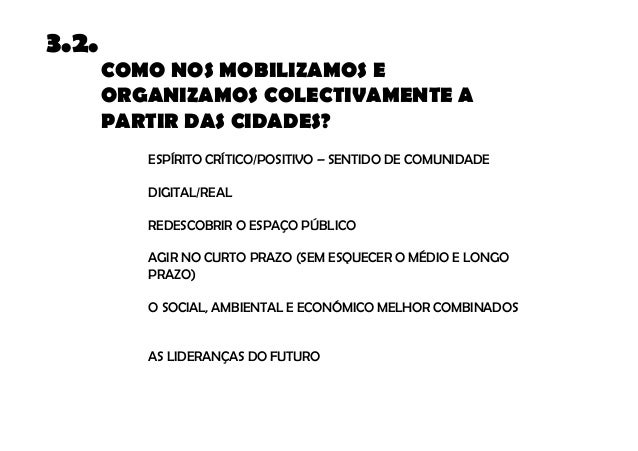 3.2.

COMO NOS MOBILIZAMOS E ORGANIZAMOS COLECTIVAMENTE A PARTIR DAS CIDADES?

ESPÍRITO CRÍTICO/POSITIVO – SENTIDO DE COMUNIDADE

DIGITAL/REAL

REDESCOBRIR O ESPAÇO PÚBLICO

AGIR NO CURTO PRAZO (SEM ESQUECER O MÉDIO E LONGO PRAZO)

O SOCIAL, AMBIENTAL E ECONÓMICO MELHOR COMBINADOS

AS LIDERANÇAS DO FUTURO